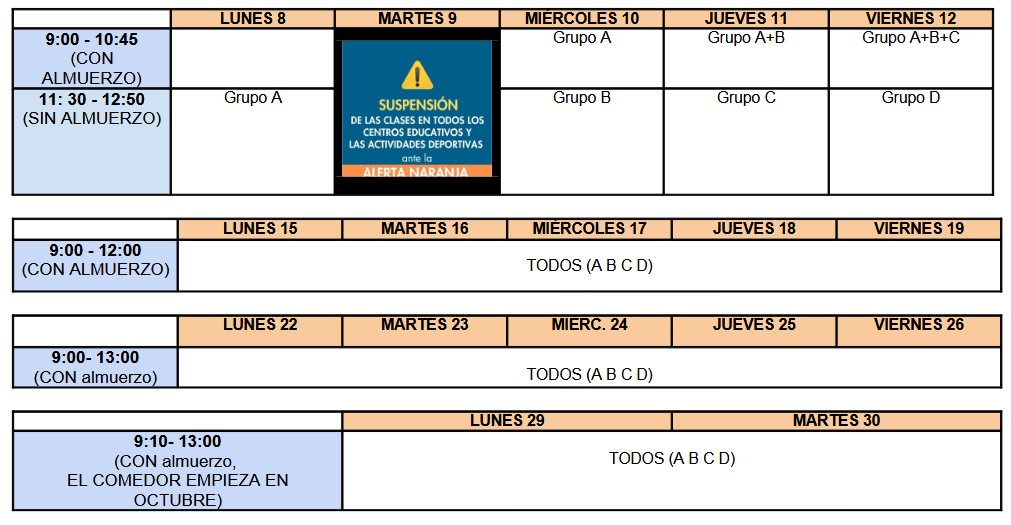 | | LUNES 8 | MARTES 9 | MIÉRCOLES 10 | JUEVES 11 | VIERNES 12 |
|---|---|---|---|---|---|
| 9:00 - 10:45 (CON ALMUERZO) | | SUSPENSIÓN DE LAS CLASES EN TODOS LOS CENTROS EDUCATIVOS Y LAS ACTIVIDADES DEPORTIVAS ante la ALERTA NARANJA | Grupo A | Grupo A+B | Grupo A+B+C |
| 11: 30 - 12:50 (SIN ALMUERZO) | Grupo A | | Grupo B | Grupo C | Grupo D |

| | LUNES 15 | MARTES 16 | MIÉRCOLES 17 | JUEVES 18 | VIERNES 19 |
|---|---|---|---|---|---|
| 9:00 - 12:00 (CON ALMUERZO) | TODOS (A B C D) | | | | |

| | LUNES 22 | MARTES 23 | MIERC. 24 | JUEVES 25 | VIERNES 26 |
|---|---|---|---|---|---|
| 9:00- 13:00 (CON almuerzo) | TODOS (A B C D) | | | | |

| | LUNES 29 | MARTES 30 |
|---|---|---|
| 9:10- 13:00 (CON almuerzo, EL COMEDOR EMPIEZA EN OCTUBRE) | TODOS (A B C D) | |